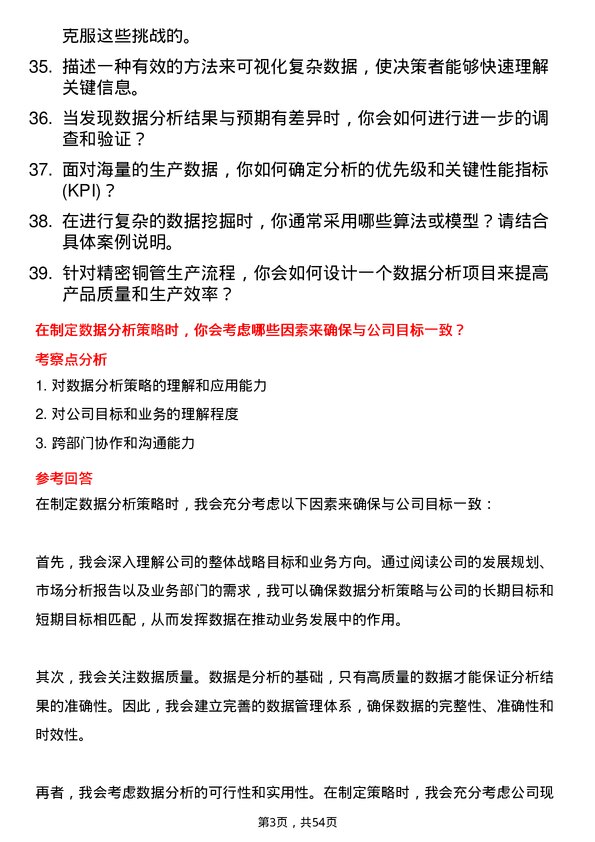 克服这些挑战的。

35. 描述一种有效的方法来可视化复杂数据，使决策者能够快速理解关键信息。

36. 当发现数据分析结果与预期有差异时，你会如何进行进一步的调查和验证？

37. 面对海量的生产数据，你如何确定分析的优先级和关键性能指标(KPI)？

38. 在进行复杂的数据挖掘时，你通常采用哪些算法或模型？请结合具体案例说明。

39. 针对精密铜管生产流程，你会如何设计一个数据分析项目来提高产品质量和生产效率？

在制定数据分析策略时，你会考虑哪些因素来确保与公司目标一致？

考察点分析

1. 对数据分析策略的理解和应用能力

2. 对公司目标和业务的理解程度

3. 跨部门协作和沟通能力

参考回答

在制定数据分析策略时，我会充分考虑以下因素来确保与公司目标一致：

首先，我会深入理解公司的整体战略目标和业务方向。通过阅读公司的发展规划、市场分析报告以及业务部门的需求，我可以确保数据分析策略与公司的长期目标和短期目标相匹配，从而发挥数据在推动业务发展中的作用。

其次，我会关注数据质量。数据是分析的基础，只有高质量的数据才能保证分析结果的准确性。因此，我会建立完善的数据管理体系，确保数据的完整性、准确性和时效性。

再者，我会考虑数据分析的可行性和实用性。在制定策略时，我会充分考虑公司现

第3页，共54页